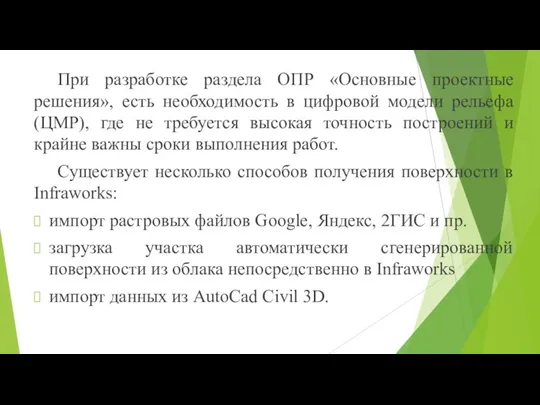 При разработке раздела ОПР «Основные проектные решения», есть необходимость в цифровой модели рельефа (ЦМР), где не требуется высокая точность построений и крайне важны сроки выполнения работ.

Существует несколько способов получения поверхности в Infraworks:

импорт растровых файлов Google, Яндекс, 2ГИС и пр.

загрузка участка автоматически сгенерированной поверхности из облака непосредственно в Infraworks

импорт данных из AutoCad Civil 3D.